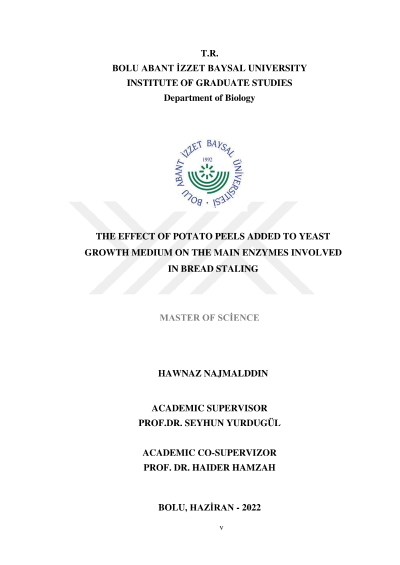 T.R.
BOLU ABANT İZZET BAYSAL UNIVERSITY
INSTITUTE OF GRADUATE STUDIES
Department of Biology

BOLU ABANT İZZET BAYSAL ÜNİVERSİTESİ
1992

THE EFFECT OF POTATO PEELS ADDED TO YEAST GROWTH MEDIUM ON THE MAIN ENZYMES INVOLVED IN BREAD STALING

MASTER OF SCİENCE

HAWNAZ NAJMALDDIN

ACADEMIC SUPERVISOR
PROF.DR. SEYHUN YURDUGÜL

ACADEMIC CO-SUPERVIZOR
PROF. DR. HAIDER HAMZAH

BOLU, HAZİRAN - 2022

v